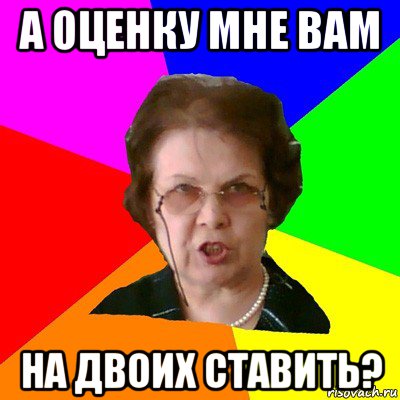 А ОЦЕНКУ МНЕ ВАМ

НА ДВОИХ СТАВИТЬ?

risovach.ru